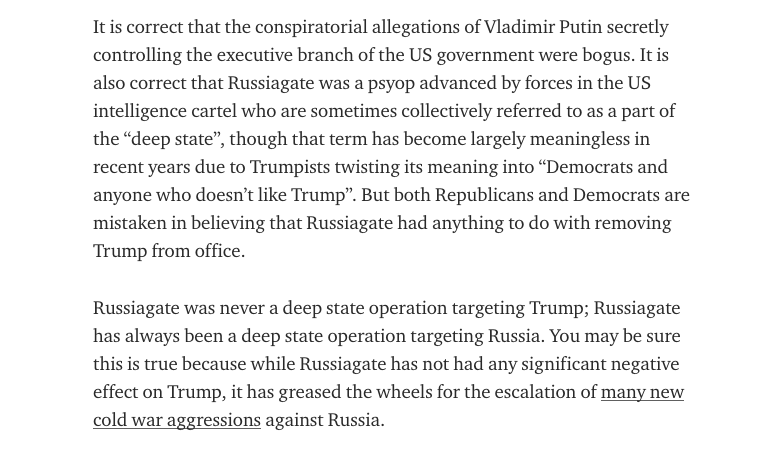 It is correct that the conspiratorial allegations of Vladimir Putin secretly controlling the executive branch of the US government were bogus. It is also correct that Russiagate was a psyop advanced by forces in the US intelligence cartel who are sometimes collectively referred to as a part of the “deep state”, though that term has become largely meaningless in recent years due to Trumpists twisting its meaning into “Democrats and anyone who doesn’t like Trump”. But both Republicans and Democrats are mistaken in believing that Russiagate had anything to do with removing Trump from office.

Russiagate was never a deep state operation targeting Trump; Russiagate has always been a deep state operation targeting Russia. You may be sure this is true because while Russiagate has not had any significant negative effect on Trump, it has greased the wheels for the escalation of many new cold war aggressions against Russia.